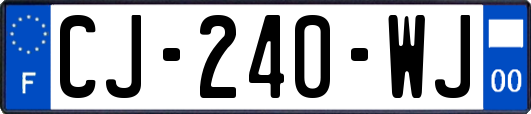 F

CJ-240-WJ

00